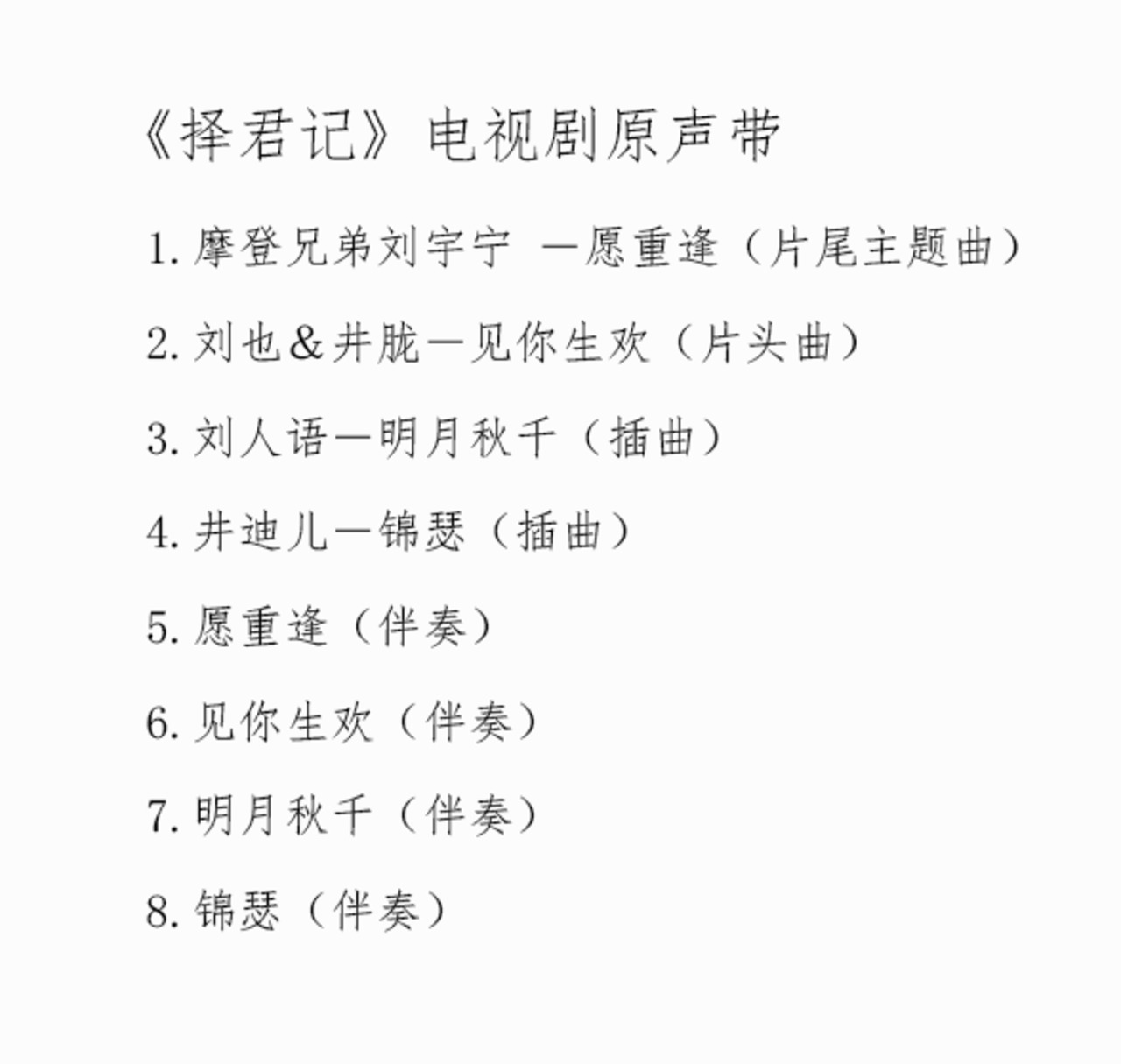 《择君记》电视剧原声带

1. 摩登兄弟刘宇宁 —愿重逢（片尾主题曲）

2. 刘也&井胧—见你生欢（片头曲）

3. 刘人语—明月秋千（插曲）

4. 井迪儿—锦瑟（插曲）

5. 愿重逢（伴奏）

6. 见你生欢（伴奏）

7. 明月秋千（伴奏）

8. 锦瑟（伴奏）